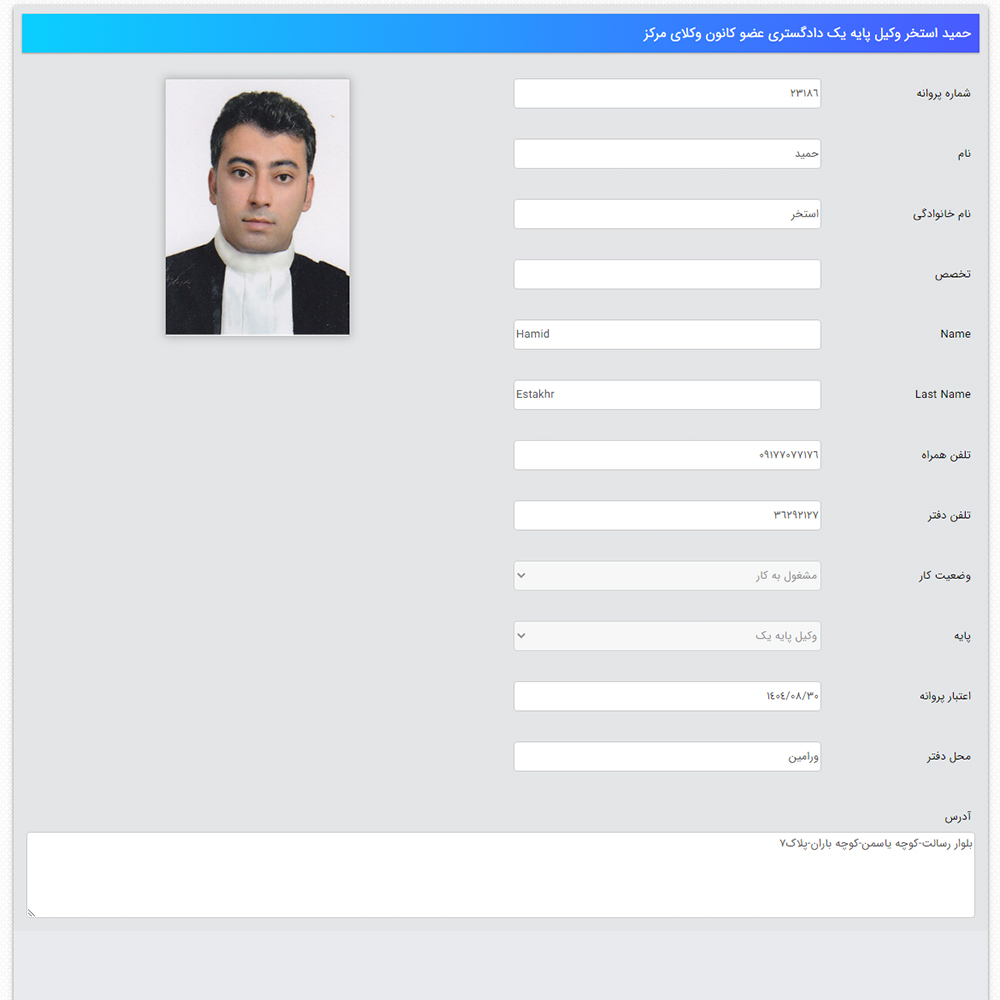 حمید استخر وکیل پایه یک دادگستری عضو کانون وکلای مرکز

شماره پروانه
۲۳۱۸۶

نام
حمید

نام خانوادگی
استخر

تخصص

Name
Hamid

Last Name
Estakhr

تلفن همراه
۰۹۱۷۷۰۷۷۱۷۶

تلفن دفتر
۳۶۲۹۲۱۲۷

وضعیت کار
مشغول به کار

پایه
وکیل پایه یک

اعتبار پروانه
۱۴۰۴/۰۸/۳۰

محل دفتر
ورامین

آدرس
بلوار رسالت-کوچه یاسمن-کوچه باران-پلاک۷